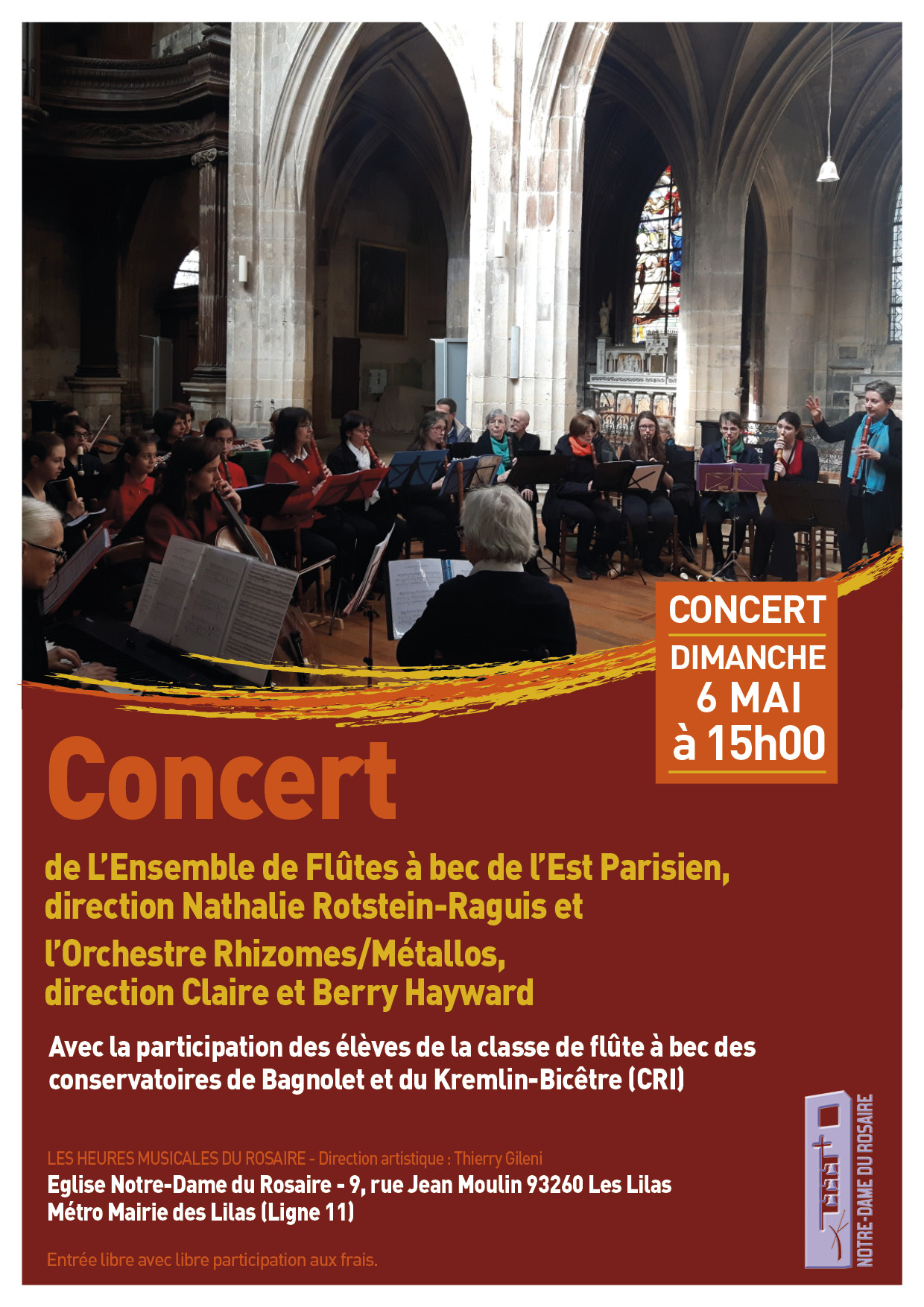 CONCERT
DIMANCHE
6 MAI
à 15h00

Concert

de L'Ensemble de Flûtes à bec de l'Est Parisien, direction Nathalie Rotstein-Raguis et

l'Orchestre Rhizomes/Métallos, direction Claire et Berry Hayward

Avec la participation des élèves de la classe de flûte à bec des conservatoires de Bagnolet et du Kremlin-Bicêtre (CRI)

LES HEURES MUSICALES DU ROSAIRE - Direction artistique : Thierry Gileni
Eglise Notre-Dame du Rosaire - 9, rue Jean Moulin 93260 Les Lilas
Métro Mairie des Lilas (Ligne 11)

Entrée libre avec libre participation aux frais.

NOTRE-DAME DU ROSAIRE